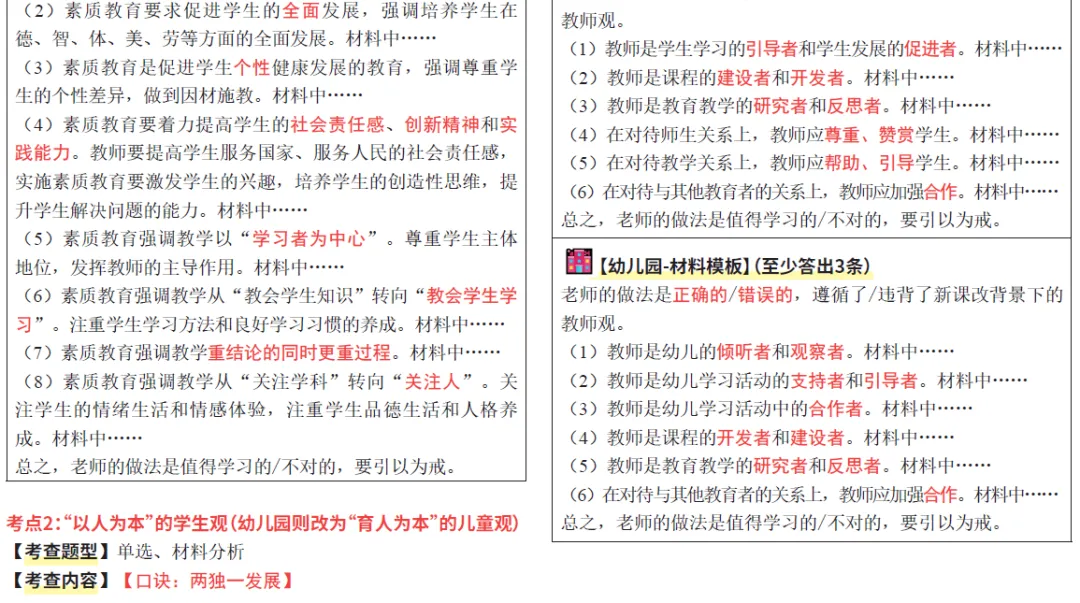 （2）素质教育要求促进学生的全面发展，强调培养学生在德、智、体、美、劳等方面的全面发展。材料中……

（3）素质教育是促进学生个性健康发展的教育，强调尊重学生的个性差异，做到因材施教。材料中……

（4）素质教育要着力提高学生的社会责任感、创新精神和实践能力。教师要提高学生服务国家、服务人民的社会责任感，实施素质教育要激发学生的兴趣，培养学生的创造性思维，提升学生解决问题的能力。材料中……

（5）素质教育强调教学以“学习者为中心”。尊重学生主体地位，发挥教师的主导作用。材料中……

（6）素质教育强调教学从“教会学生知识”转向“教会学生学习”。注重学生学习方法和良好学习习惯的养成。材料中……

（7）素质教育强调教学重结论的同时更重过程。材料中……

（8）素质教育强调教学从“关注学科”转向“关注人”。关注学生的情绪生活和情感体验，注重学生品德生活和人格养成。材料中……

总之，老师的做法是值得学习的/不对的，要引以为戒。

考点2:“以人为本”的学生观（幼儿园则改为“育人为本”的儿童观）

【考查题型】单选、材料分析

【考查内容】【口诀：两独一发展】

教师观。

（1）教师是学生学习的引导者和学生发展的促进者。材料中……

（2）教师是课程的建设者和开发者。材料中……

（3）教师是教育教学的研究者和反思者。材料中……

（4）在对待师生关系上，教师应尊重、赞赏学生。材料中……

（5）在对待教学关系上，教师应帮助、引导学生。材料中……

（6）在对待与其他教育者的关系上，教师应加强合作。材料中……

总之，老师的做法是值得学习的/不对的，要引以为戒。

【幼儿园-材料模板】（至少答出3条）

老师的做法是正确的/错误的，遵循了/违背了新课改背景下的教师观。

（1）教师是幼儿的倾听者和观察者。材料中……

（2）教师是幼儿学习活动的支持者和引导者。材料中……

（3）教师是幼儿学习活动中的合作者。材料中……

（4）教师是课程的开发者和建设者。材料中……

（5）教师是教育教学的研究者和反思者。材料中……

（6）在对待与其他教育者的关系上，教师应加强合作。材料中……

总之，老师的做法是值得学习的/不对的，要引以为戒。